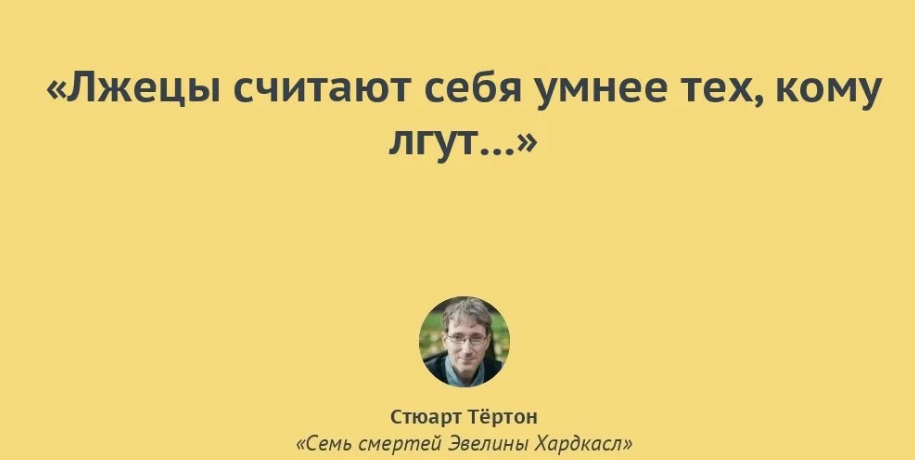 «Лжецы считают себя умнее тех, кому лгут...»

Стюарт Тёртон
«Семь смертей Эвелины Хардкасл»